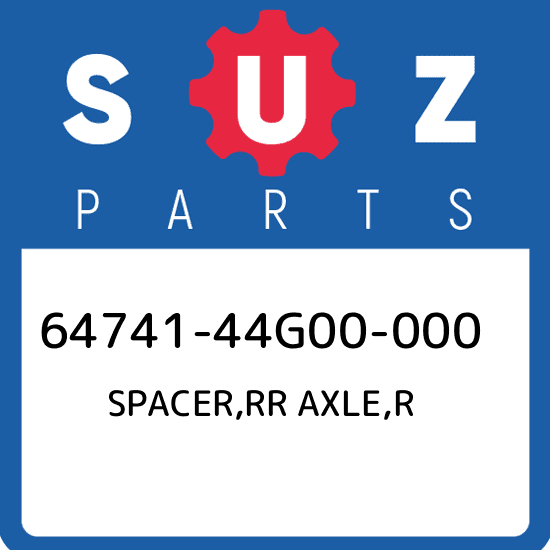 SUZ
PARTS

64741-44G00-000
SPACER,RR AXLE,R